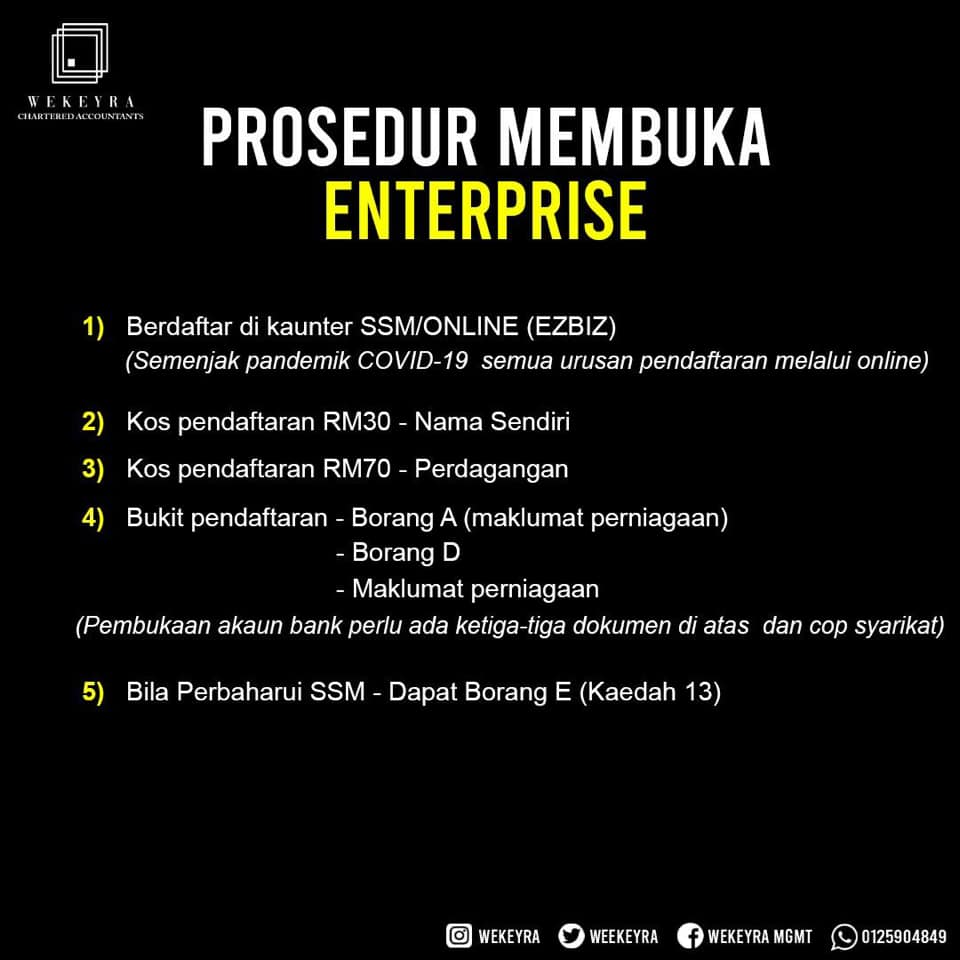 WEKEYRA
CHARTERED ACCOUNTANTS

PROSEDUR MEMBUKA
ENTERPRISE

1) Berdaftar di kaunter SSM/ONLINE (EZBIZ)
(Semenjak pandemik COVID-19 semua urusan pendaftaran melalui online)

2) Kos pendaftaran RM30 - Nama Sendiri

3) Kos pendaftaran RM70 - Perdagangan

4) Bukit pendaftaran - Borang A (maklumat perniagaan)
- Borang D
- Maklumat perniagaan
(Pembukaan akaun bank perlu ada ketiga-tiga dokumen di atas dan cop syarikat)

5) Bila Perbaharui SSM - Dapat Borang E (Kaedah 13)

WEKEYRA WEEKEYRA WEKEYRA MGMT 0125904849